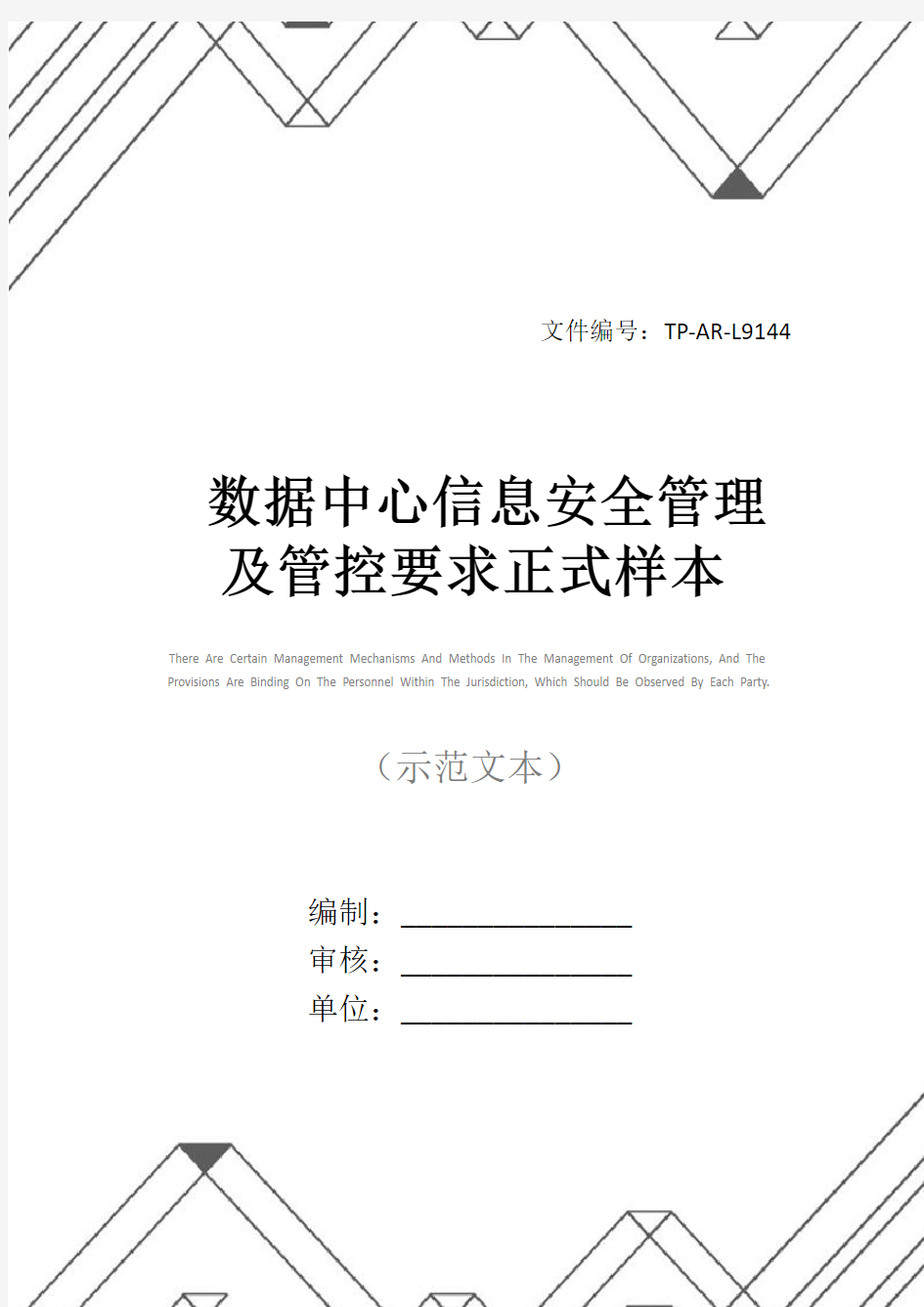 文件编号：TP-AR-L9144

数据中心信息安全管理及管控要求正式样本

There Are Certain Management Mechanisms And Methods In The Management Of Organizations, And The Provisions Are Binding On The Personnel Within The Jurisdiction, Which Should Be Observed By Each Party.

（示范文本）

编制：________________

审核：________________

单位：________________